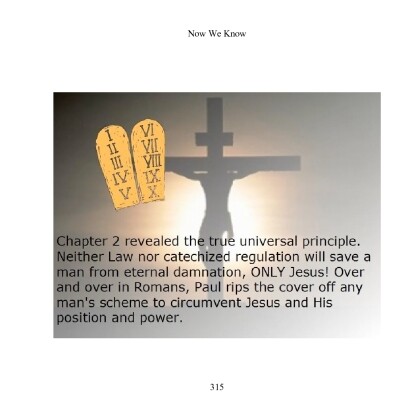 Now We Know

I
II
III
IV
V

VI
VII
VIII
IX
X

Chapter 2 revealed the true universal principle. Neither Law nor catechized regulation will save a man from eternal damnation, ONLY Jesus! Over and over in Romans, Paul rips the cover off any man's scheme to circumvent Jesus and His position and power.

315